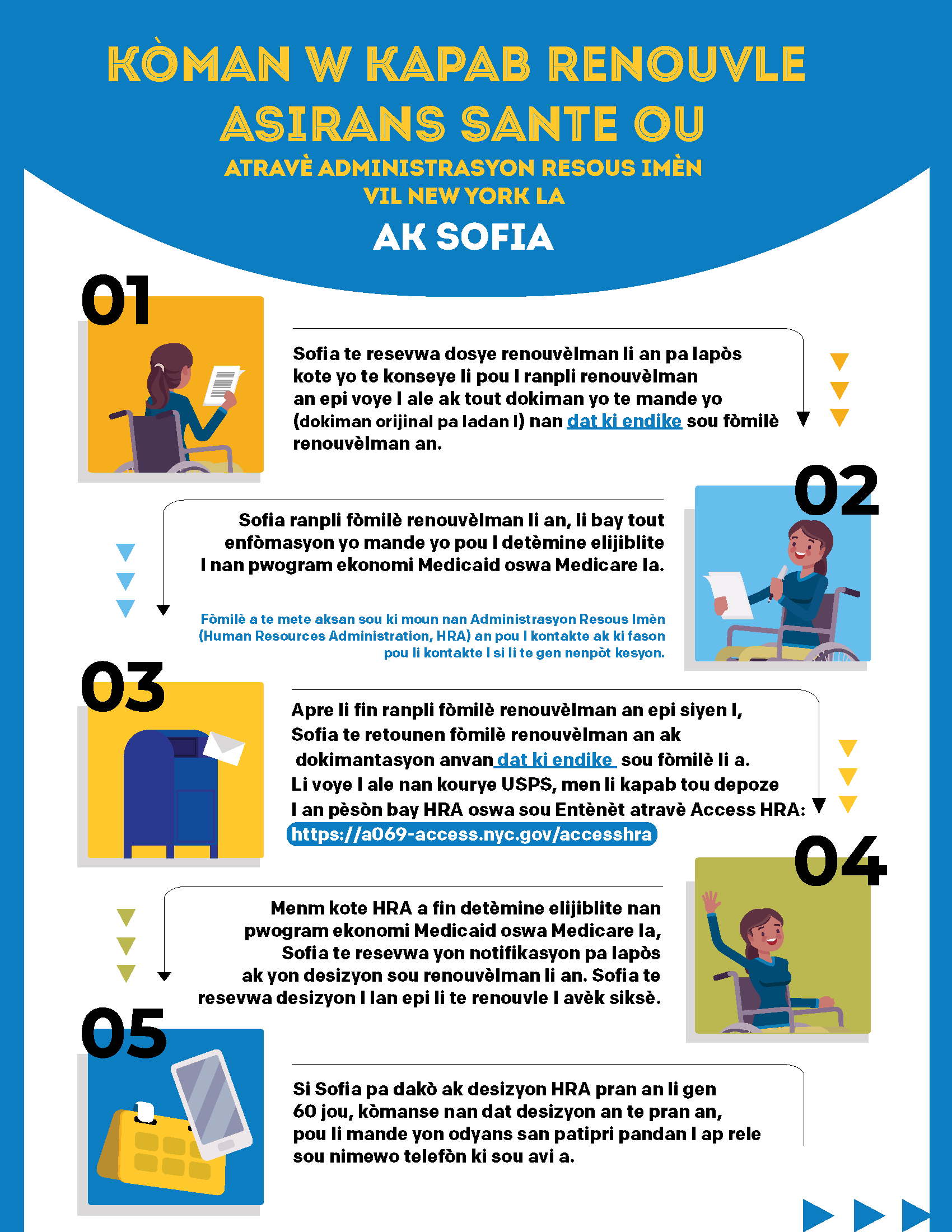 KÒMAN W KAPAB RENOUVLE ASIRANS SANTE OU

ATRAVÈ ADMINISTRASYON RESOUS IMÈN VIL NEW YORK LA

AK SOFIA

01

Sofia te resevwa dosye renouvèlman li an pa lapòs kote yo te konseye li pou l ranpli renouvèlman an epi voye l ale ak tout dokiman yo te mande yo (dokiman orijinal pa ladan l) nan dat ki endike sou fòmilè renouvèlman an.

02

Sofia ranpli fòmilè renouvèlman li an, li bay tout enfòmasyon yo mande yo pou l detèmine elijiblite l nan pwogram ekonomi Medicaid oswa Medicare la.

Fòmilè a te mete aksan sou ki moun nan Administrasyon Resous Imèn (Human Resources Administration, HRA) an pou l kontakte ak ki fason pou li kontakte l si li te gen nenpòt kesyon.

03

Apre li fin ranpli fòmilè renouvèlman an epi siyen l, Sofia te retounen fòmilè renouvèlman an ak dokimantasyon anvan dat ki endike sou fòmilè li a. Li voye l ale nan kourye USPS, men li kapab tou depoze l an pèsòn bay HRA oswa sou Entènèt atravè Access HRA: https://a069-access.nyc.gov/accesshra

04

Menm kote HRA a fin detèmine elijiblite nan pwogram ekonomi Medicaid oswa Medicare la, Sofia te resevwa yon notifikasyon pa lapòs ak yon desizyon sou renouvèlman li an. Sofia te resevwa desizyon l lan epi li te renouvle l avèk siksè.

05

Si Sofia pa dakò ak desizyon HRA pran an li gen 60 jou, kòmanse nan dat desizyon an te pran an, pou li mande yon odyans san patipri pandan l ap rele sou nimewo telefòn ki sou avi a.